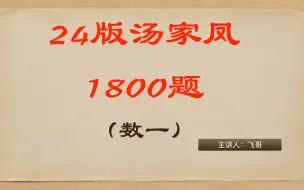 24版汤家凤

1800题

（数一）

主讲人：飞哥